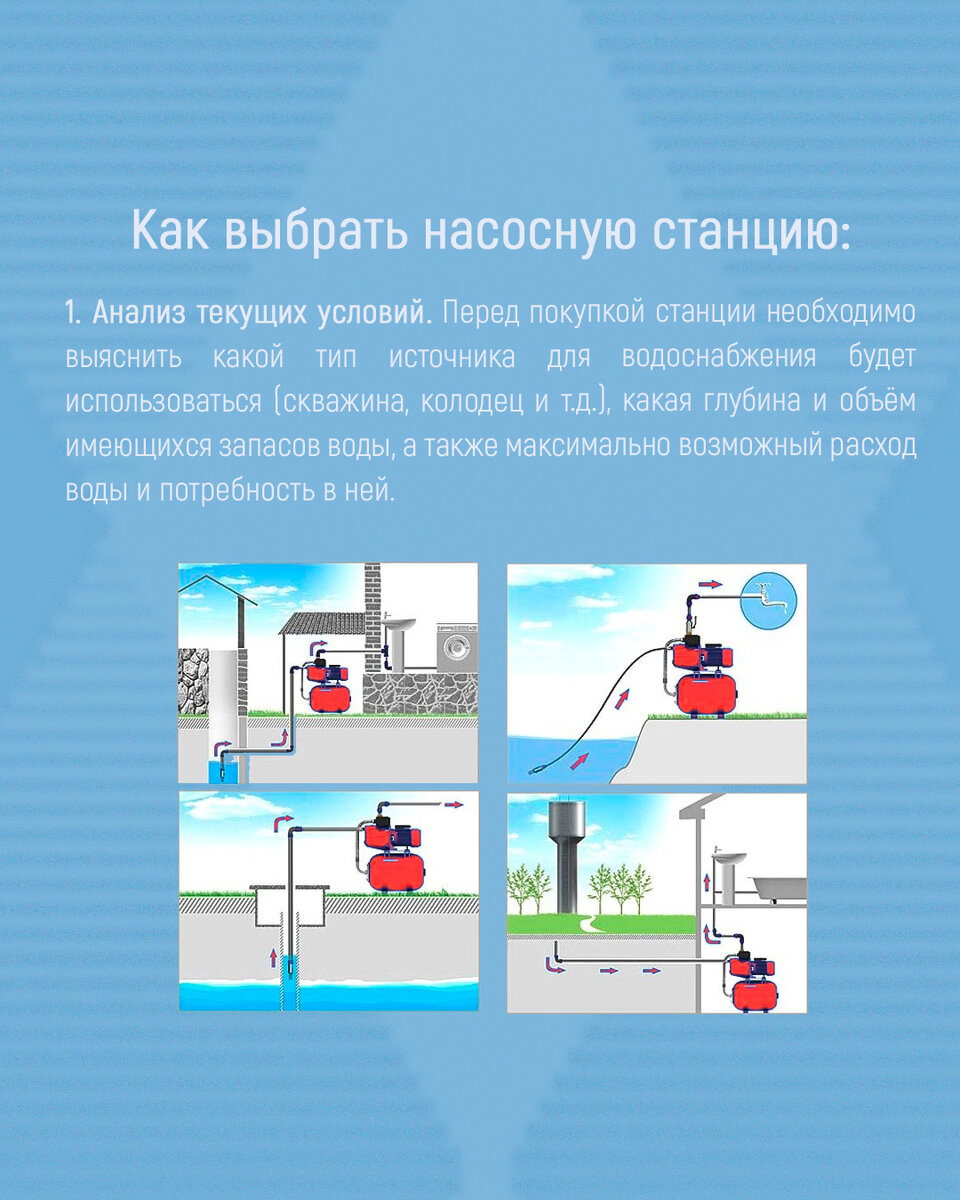 Как выбрать насосную станцию:

1. Анализ текущих условий. Перед покупкой станции необходимо выяснить какой тип источника для водоснабжения будет использоваться (скважина, колодец и т.д.), какая глубина и объём имеющихся запасов воды, а также максимально возможный расход воды и потребность в ней.